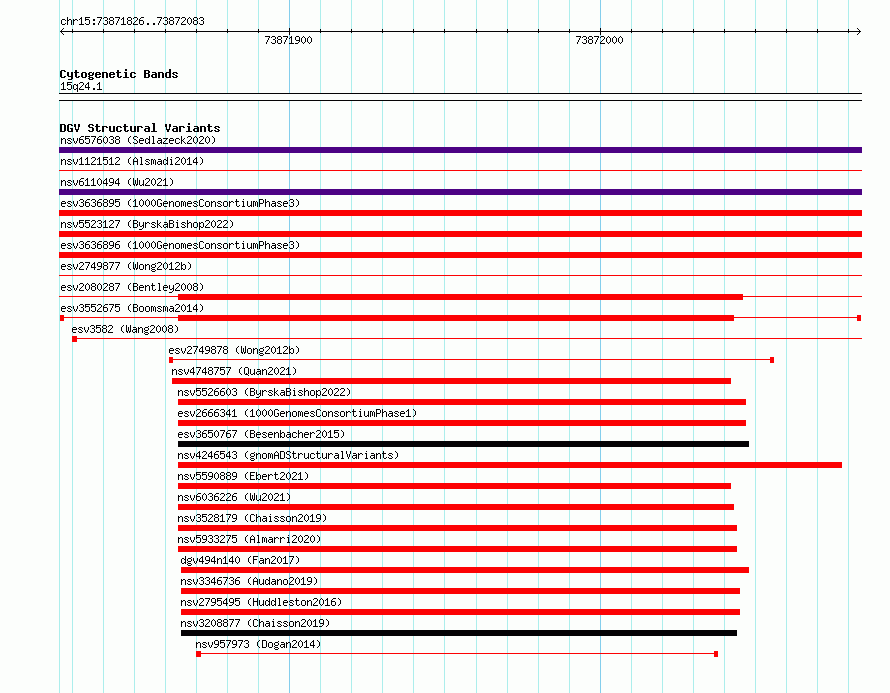 chr15:73871826..73872083

73871900

73872000

Cytogenetic Bands
15q24.1

DGV Structural Variants
nsv6576038 (Sedlazeck2020)
nsv1121512 (Alsmadi2014)
nsv6110494 (Wu2021)
esv3636895 (1000GenomesConsortiumPhase3)
nsv5523127 (ByrskaBishop2022)
esv3636896 (1000GenomesConsortiumPhase3)
esv2749877 (Wong2012b)
esv2080287 (Bentley2008)
esv3552675 (Boomsma2014)
esv3582 (Wang2008)
esv2749878 (Wong2012b)
nsv4748757 (Quan2021)
nsv5526603 (ByrskaBishop2022)
esv2666341 (1000GenomesConsortiumPhase1)
esv3650767 (Besenbacher2015)
nsv4246543 (gnomADStructuralVariants)
nsv5590889 (Ebert2021)
nsv6036226 (Wu2021)
nsv3528179 (Chaisson2019)
nsv5933275 (Almarri2020)
dgv494n140 (Fan2017)
nsv3346736 (Audano2019)
nsv2795495 (Huddleston2016)
nsv3208877 (Chaisson2019)
nsv957973 (Dogan2014)